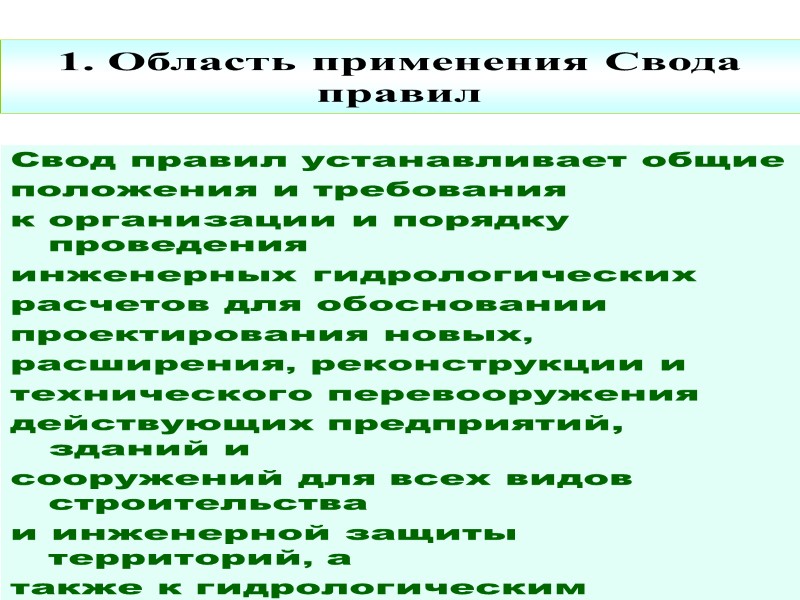 1. Область применения Свода правил

Свод правил устанавливает общие положения и требования
к организации и порядку проведения
инженерных гидрологических
расчетов для обосновании
проектирования новых,
расширения, реконструкции и
технического перевооружения
действующих предприятий, зданий и
сооружений для всех видов строительства
и инженерной защиты территорий, а
также к гидрологическим